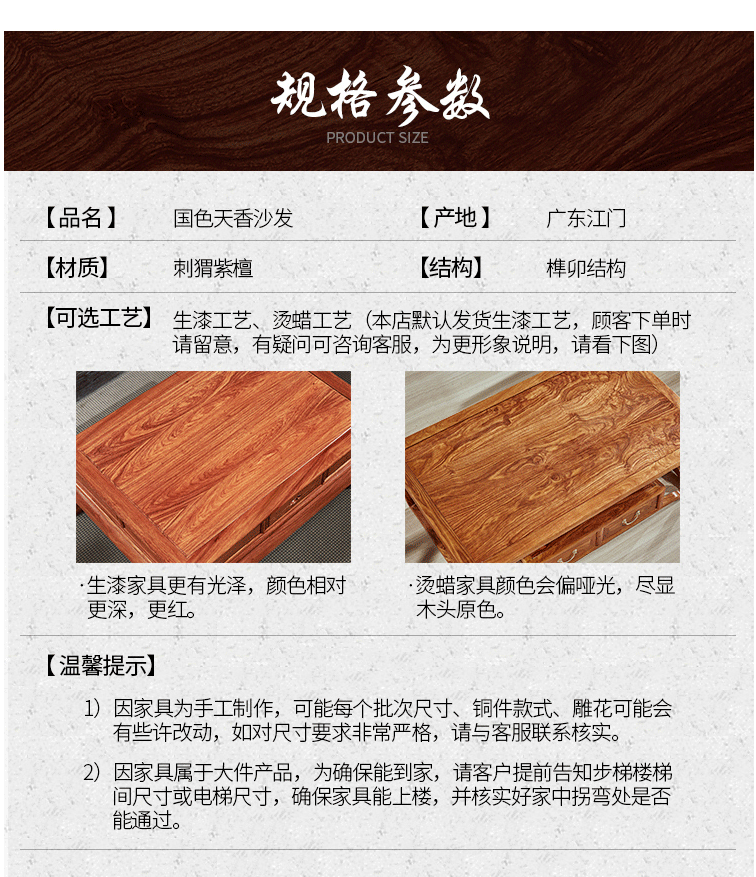 规格参数
PRODUCT SIZE

【品名】 国色天香沙发 【产地】 广东江门

【材质】 刺猬紫檀 【结构】 榫卯结构

【可选工艺】 生漆工艺、烫蜡工艺（本店默认发货生漆工艺，顾客下单时请留意，有疑问可咨询客服，为更形象说明，请看下图）

·生漆家具更有光泽，颜色相对更深，更红。

·烫蜡家具颜色会偏哑光，尽显木头原色。

【温馨提示】

1）因家具为手工制作，可能每个批次尺寸、铜件款式、雕花可能会有些许改动，如对尺寸要求非常严格，请与客服联系核实。

2）因家具属于大件产品，为确保能到家，请客户提前告知步梯楼梯间尺寸或电梯尺寸，确保家具能上楼，并核实好家中拐弯处是否能通过。